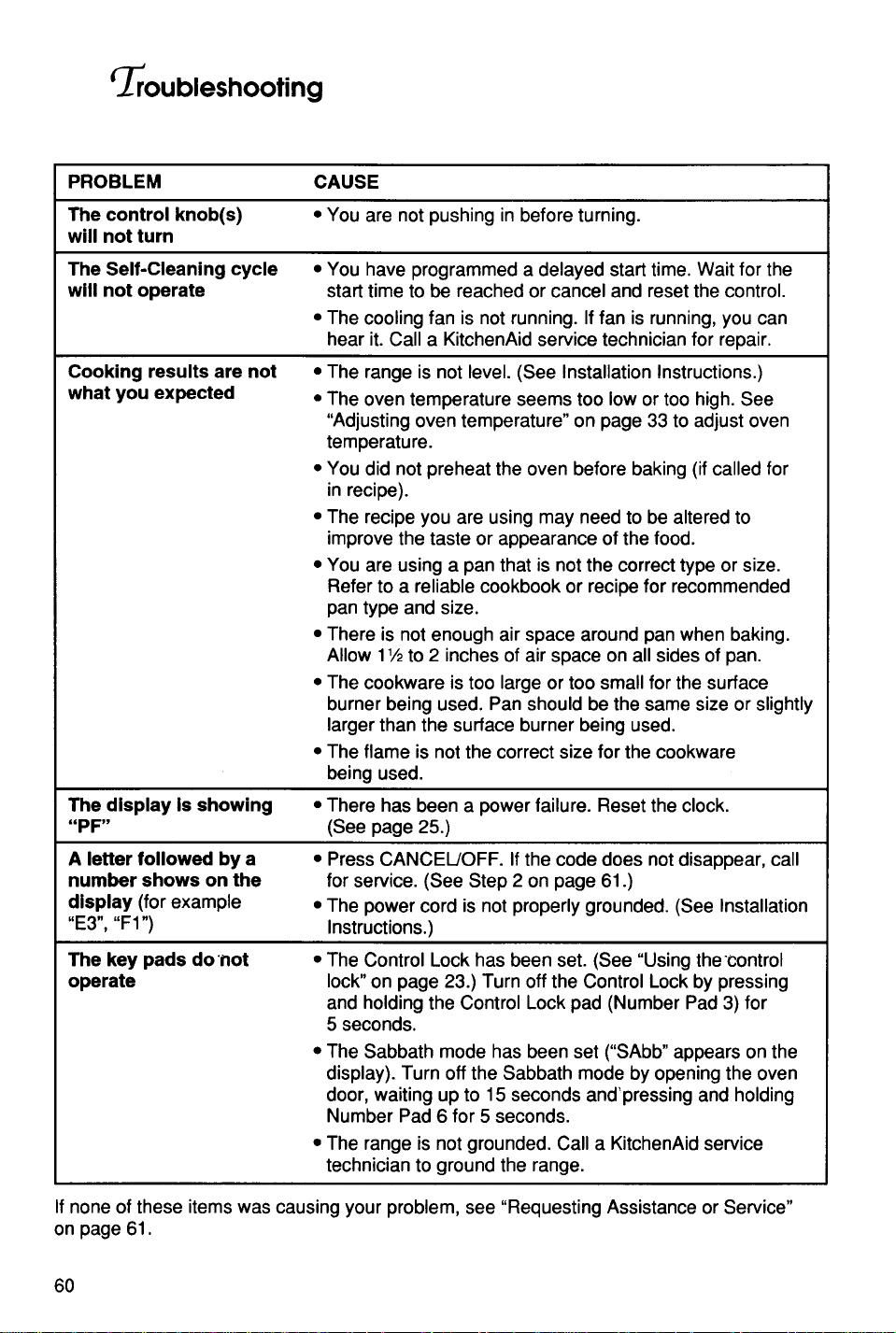 Troubleshooting

| PROBLEM | CAUSE |
|---|---|
| The control knob(s) will not turn | • You are not pushing in before turning. |
| The Self-Cleaning cycle will not operate | • You have programmed a delayed start time. Wait for the start time to be reached or cancel and reset the control. • The cooling fan is not running. If fan is running, you can hear it. Call a KitchenAid service technician for repair. |
| Cooking results are not what you expected | • The range is not level. (See Installation Instructions.) • The oven temperature seems too low or too high. See "Adjusting oven temperature" on page 33 to adjust oven temperature. • You did not preheat the oven before baking (if called for in recipe). • The recipe you are using may need to be altered to improve the taste or appearance of the food. • You are using a pan that is not the correct type or size. Refer to a reliable cookbook or recipe for recommended pan type and size. • There is not enough air space around pan when baking. Allow 1½ to 2 inches of air space on all sides of pan. • The cookware is too large or too small for the surface burner being used. Pan should be the same size or slightly larger than the surface burner being used. • The flame is not the correct size for the cookware being used. |
| The display is showing "PF" | • There has been a power failure. Reset the clock. (See page 25.) |
| A letter followed by a number shows on the display (for example "E3", "F1") | • Press CANCEL/OFF. If the code does not disappear, call for service. (See Step 2 on page 61.) • The power cord is not properly grounded. (See Installation Instructions.) |
| The key pads do not operate | • The Control Lock has been set. (See "Using the control lock" on page 23.) Turn off the Control Lock by pressing and holding the Control Lock pad (Number Pad 3) for 5 seconds. • The Sabbath mode has been set ("SAbb" appears on the display). Turn off the Sabbath mode by opening the oven door, waiting up to 15 seconds and pressing and holding Number Pad 6 for 5 seconds. • The range is not grounded. Call a KitchenAid service technician to ground the range. |

If none of these items was causing your problem, see "Requesting Assistance or Service" on page 61.

60